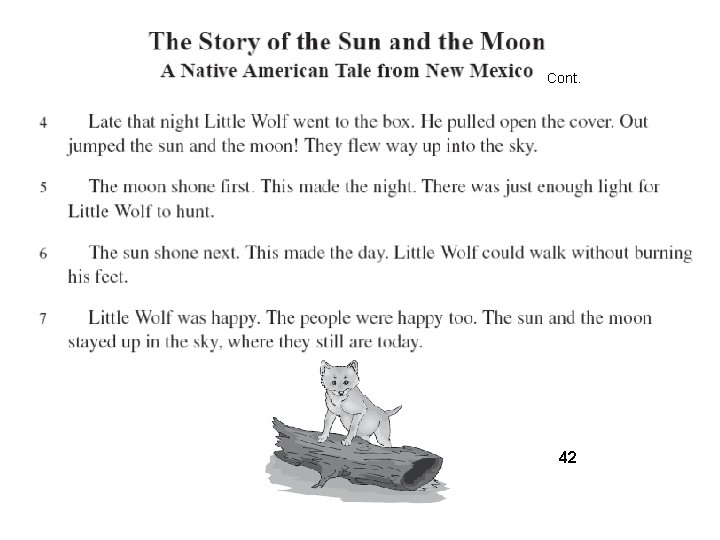 The Story of the Sun and the Moon
A Native American Tale from New Mexico Cont.

4 Late that night Little Wolf went to the box. He pulled open the cover. Out jumped the sun and the moon! They flew way up into the sky.

5 The moon shone first. This made the night. There was just enough light for Little Wolf to hunt.

6 The sun shone next. This made the day. Little Wolf could walk without burning his feet.

7 Little Wolf was happy. The people were happy too. The sun and the moon stayed up in the sky, where they still are today.

42